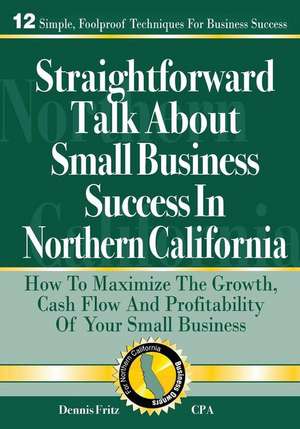 12 Simple, Foolproof Techniques For Business Success

Straightforward Talk About Small Business Success In Northern California

How To Maximize The Growth, Cash Flow And Profitability Of Your Small Business

For Northern California Business Owners

Dennis Fritz CPA